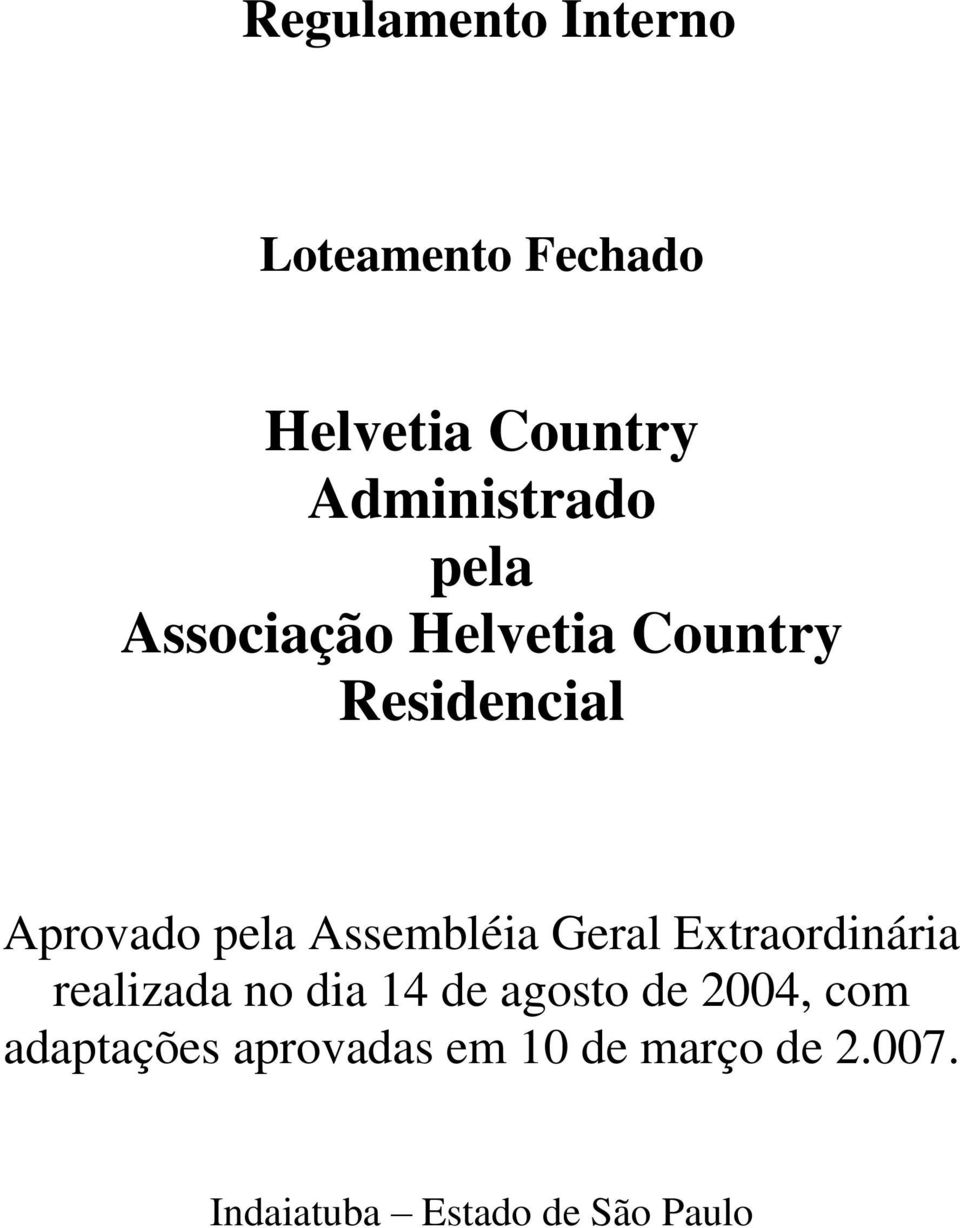 Regulamento Interno

Loteamento Fechado

Helvetia Country
Administrado
pela
Associação Helvetia Country
Residencial

Aprovado pela Assembléia Geral Extraordinária realizada no dia 14 de agosto de 2004, com adaptações aprovadas em 10 de março de 2.007.

Indaiatuba – Estado de São Paulo